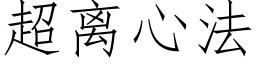 超离心法